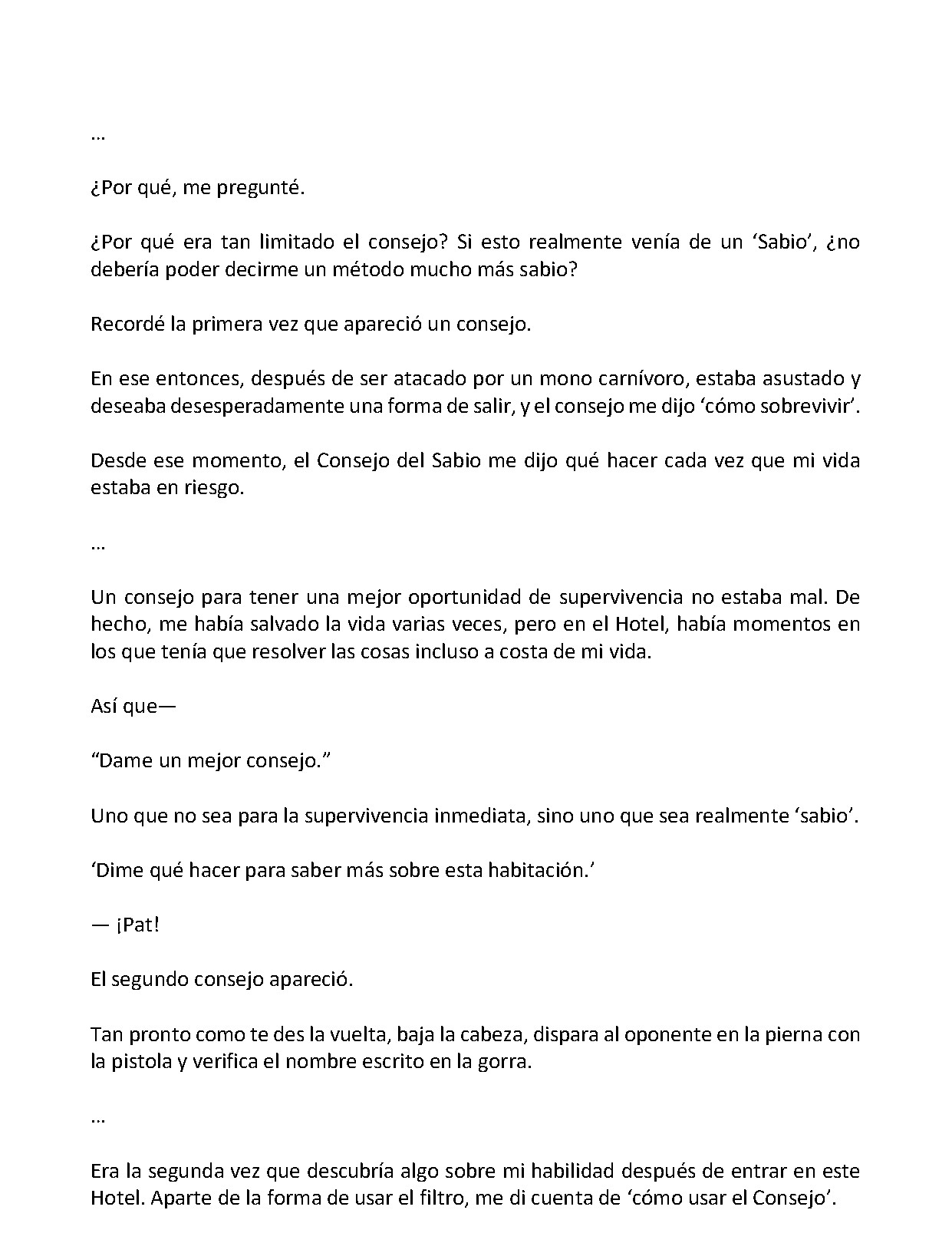 …

¿Por qué, me pregunté.

¿Por qué era tan limitado el consejo? Si esto realmente venía de un ‘Sabio’, ¿no debería poder decirme un método mucho más sabio?

Recordé la primera vez que apareció un consejo.

En ese entonces, después de ser atacado por un mono carnívoro, estaba asustado y deseaba desesperadamente una forma de salir, y el consejo me dijo ‘cómo sobrevivir’.

Desde ese momento, el Consejo del Sabio me dijo qué hacer cada vez que mi vida estaba en riesgo.

…

Un consejo para tener una mejor oportunidad de supervivencia no estaba mal. De hecho, me había salvado la vida varias veces, pero en el Hotel, había momentos en los que tenía que resolver las cosas incluso a costa de mi vida.

Así que—

“Dame un mejor consejo.”

Uno que no sea para la supervivencia inmediata, sino uno que sea realmente ‘sabio’.

‘Dime qué hacer para saber más sobre esta habitación.’

— ¡Pat!

El segundo consejo apareció.

Tan pronto como te des la vuelta, baja la cabeza, dispara al oponente en la pierna con la pistola y verifica el nombre escrito en la gorra.

…

Era la segunda vez que descubría algo sobre mi habilidad después de entrar en este Hotel. Aparte de la forma de usar el filtro, me di cuenta de ‘cómo usar el Consejo’.